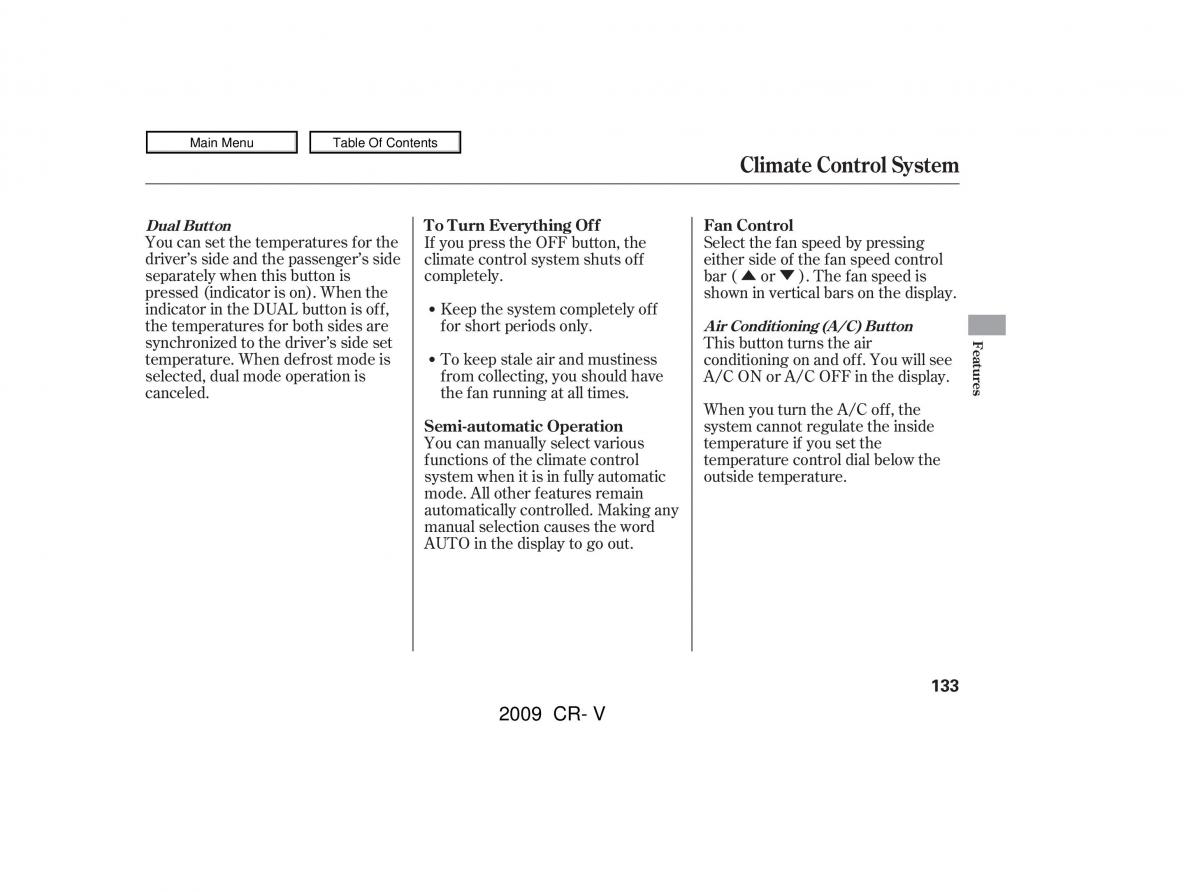 Main Menu

Table Of Contents

Climate Control System

Dual Button
You can set the temperatures for the driver's side and the passenger's side separately when this button is pressed (indicator is on). When the indicator in the DUAL button is off, the temperatures for both sides are synchronized to the driver's side set temperature. When defrost mode is selected, dual mode operation is canceled.

To Turn Everything Off
If you press the OFF button, the climate control system shuts off completely.

• Keep the system completely off for short periods only.

• To keep stale air and mustiness from collecting, you should have the fan running at all times.

Semi-automatic Operation
You can manually select various functions of the climate control system when it is in fully automatic mode. All other features remain automatically controlled. Making any manual selection causes the word AUTO in the display to go out.

Fan Control
Select the fan speed by pressing either side of the fan speed control bar ( ▲ or ▼ ). The fan speed is shown in vertical bars on the display.

Air Conditioning (A/C) Button
This button turns the air conditioning on and off. You will see A/C ON or A/C OFF in the display.

When you turn the A/C off, the system cannot regulate the inside temperature if you set the temperature control dial below the outside temperature.

Features

133

2009 CR- V